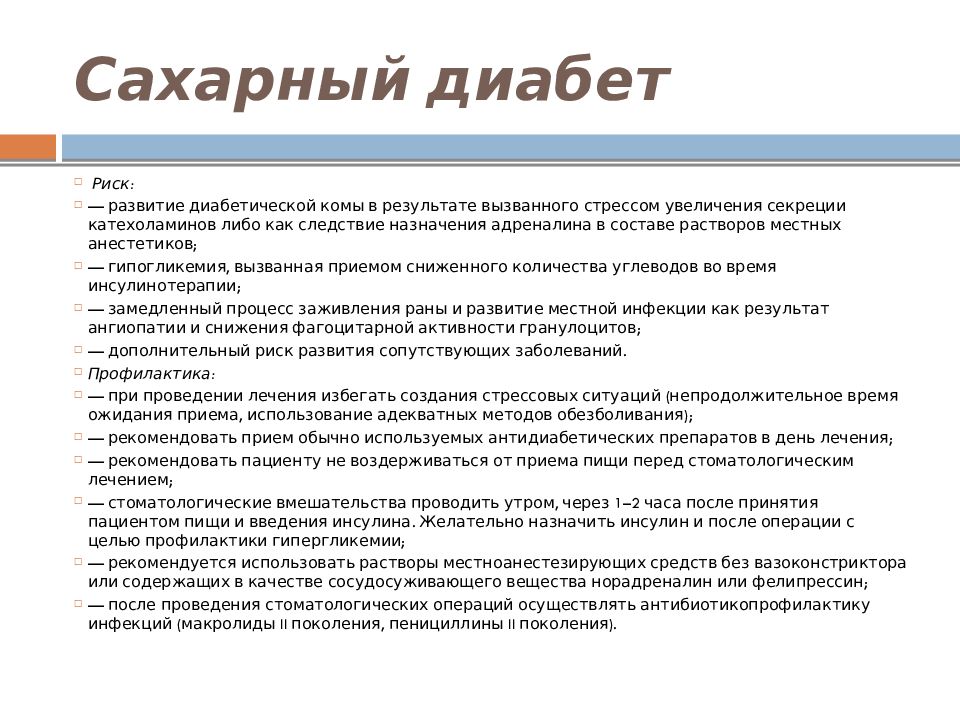 Сахарный диабет

Риск:

— развитие диабетической комы в результате вызванного стрессом увеличения секреции катехоламинов либо как следствие назначения адреналина в составе растворов местных анестетиков;

— гипогликемия, вызванная приемом сниженного количества углеводов во время инсулинотерапии;

— замедленный процесс заживления раны и развитие местной инфекции как результат ангиопатии и снижения фагоцитарной активности гранулоцитов;

— дополнительный риск развития сопутствующих заболеваний.

Профилактика:

— при проведении лечения избегать создания стрессовых ситуаций (непродолжительное время ожидания приема, использование адекватных методов обезболивания);

— рекомендовать прием обычно используемых антидиабетических препаратов в день лечения;

— рекомендовать пациенту не воздерживаться от приема пищи перед стоматологическим лечением;

— стоматологические вмешательства проводить утром, через 1–2 часа после принятия пациентом пищи и введения инсулина. Желательно назначить инсулин и после операции с целью профилактики гипергликемии;

— рекомендуется использовать растворы местноанестезирующих средств без вазоконстриктора или содержащих в качестве сосудосуживающего вещества норадреналин или фелипрессин;

— после проведения стоматологических операций осуществлять антибиотикопрофилактику инфекций (макролиды II поколения, пенициллины II поколения).